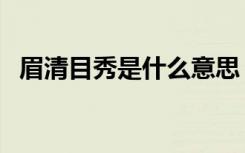 眉清目秀是什么意思